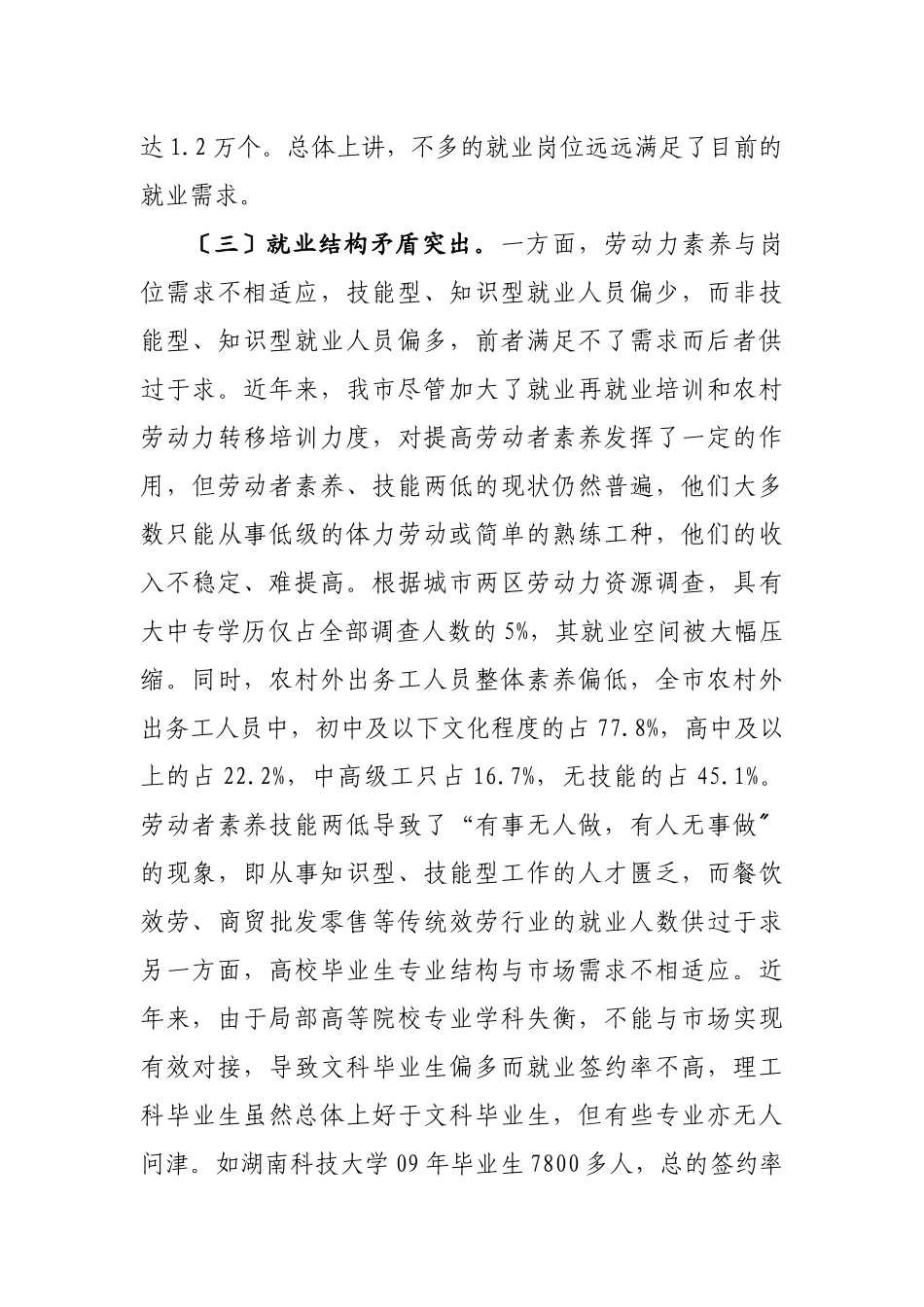 达 1.2 万个。总体上讲，不多的就业岗位远远满足了目前的就业需求。

〔三〕就业结构矛盾突出。一方面，劳动力素养与岗位需求不相适应，技能型、知识型就业人员偏少，而非技能型、知识型就业人员偏多，前者满足不了需求而后者供过于求。近年来，我市尽管加大了就业再就业培训和农村劳动力转移培训力度，对提高劳动者素养发挥了一定的作用，但劳动者素养、技能两低的现状仍然普遍，他们大多数只能从事低级的体力劳动或简单的熟练工种，他们的收入不稳定、难提高。根据城市两区劳动力资源调查，具有大中专学历仅占全部调查人数的 5%，其就业空间被大幅压缩。同时，农村外出务工人员整体素养偏低，全市农村外出务工人员中，初中及以下文化程度的占 77.8%，高中及以上的占 22.2%，中高级工只占 16.7%，无技能的占 45.1%。劳动者素养技能两低导致了“有事无人做，有人无事做〞的现象，即从事知识型、技能型工作的人才匮乏，而餐饮效劳、商贸批发零售等传统效劳行业的就业人数供过于求另一方面，高校毕业生专业结构与市场需求不相适应。近年来，由于局部高等院校专业学科失衡，不能与市场实现有效对接，导致文科毕业生偏多而就业签约率不高，理工科毕业生虽然总体上好于文科毕业生，但有些专业亦无人问津。如湖南科技大学 09 年毕业生 7800 多人，总的签约率